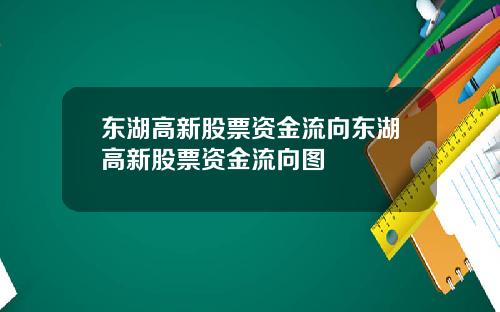 东湖高新股票资金流向东湖高新股票资金流向图